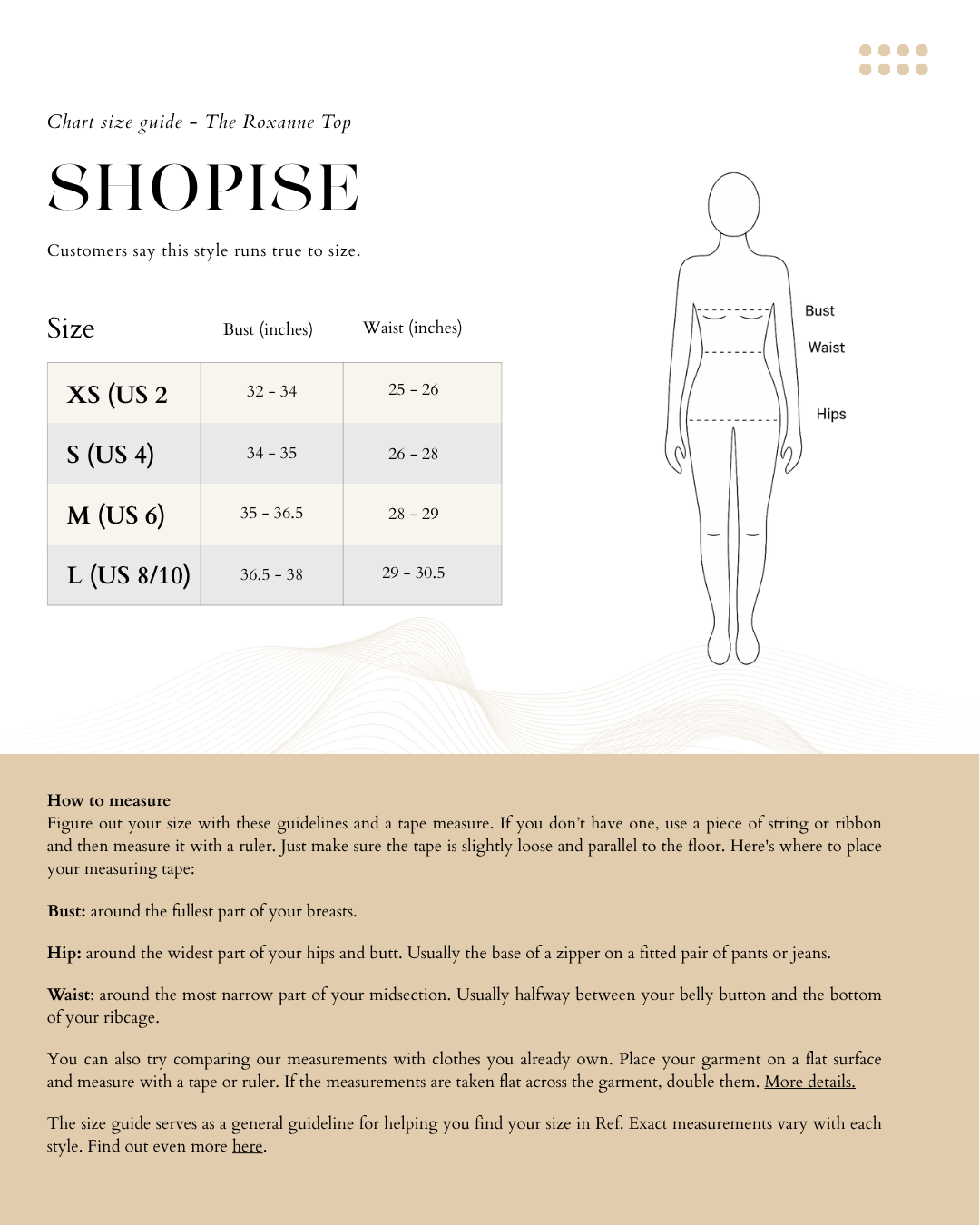 Chart size guide - The Roxanne Top

SHOPISE

Customers say this style runs true to size.

| Size | Bust (inches) | Waist (inches) |
|---|---|---|
| XS (US 2 | 32 - 34 | 25 - 26 |
| S (US 4) | 34 - 35 | 26 - 28 |
| M (US 6) | 35 - 36.5 | 28 - 29 |
| L (US 8/10) | 36.5 - 38 | 29 - 30.5 |

Bust
Waist
Hips

How to measure
Figure out your size with these guidelines and a tape measure. If you don't have one, use a piece of string or ribbon and then measure it with a ruler. Just make sure the tape is slightly loose and parallel to the floor. Here's where to place your measuring tape:

Bust: around the fullest part of your breasts.

Hip: around the widest part of your hips and butt. Usually the base of a zipper on a fitted pair of pants or jeans.

Waist: around the most narrow part of your midsection. Usually halfway between your belly button and the bottom of your ribcage.

You can also try comparing our measurements with clothes you already own. Place your garment on a flat surface and measure with a tape or ruler. If the measurements are taken flat across the garment, double them. More details.

The size guide serves as a general guideline for helping you find your size in Ref. Exact measurements vary with each style. Find out even more here.